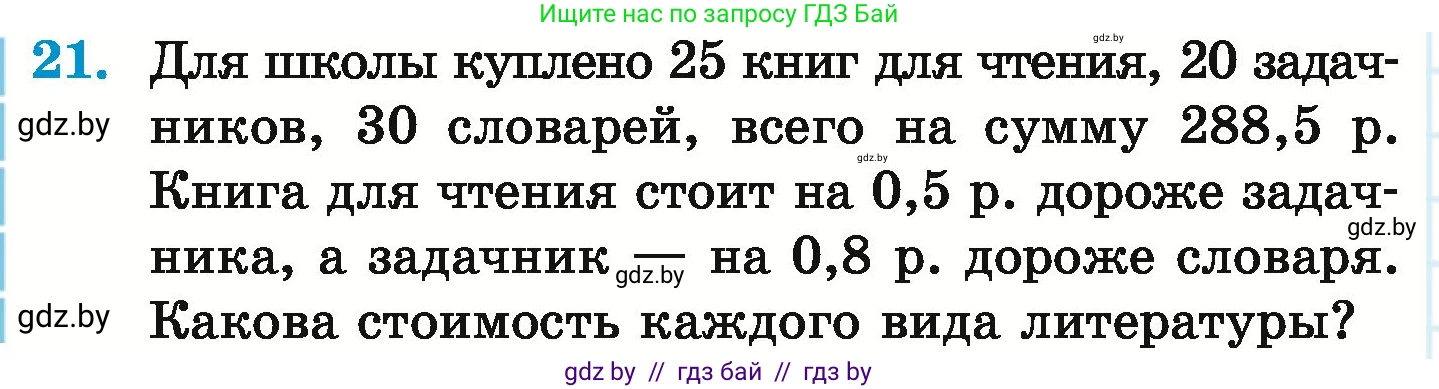 Ищите нас по запросу ГДЗ Бай

gdz.by

21. Для школы куплено 25 книг для чтения, 20 задачников, 30 словарей, всего на сумму 288,5 р. Книга для чтения стоит на 0,5 р. дороже задачника, а задачник — на 0,8 р. дороже словаря. Какова стоимость каждого вида литературы?

gdz.by

gdz.by

gdz.by

gdz.by

gdz.by

gdz by // гдз бай // гдз by